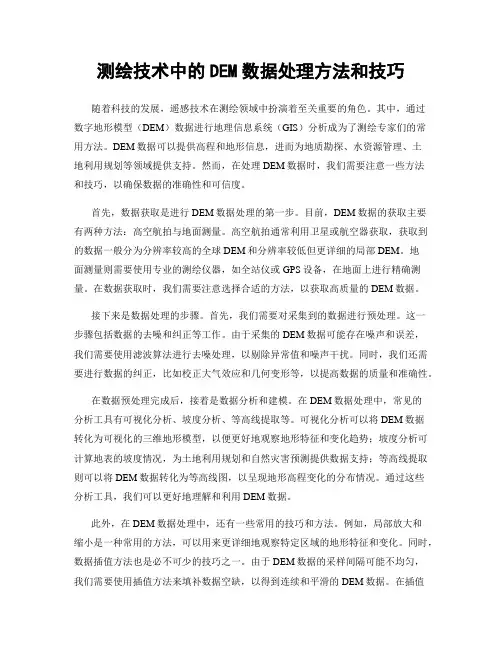 测绘技术中的DEM数据处理方法和技巧

随着科技的发展，遥感技术在测绘领域中扮演着至关重要的角色。其中，通过数字地形模型（DEM）数据进行地理信息系统（GIS）分析成为了测绘专家们的常用方法。DEM数据可以提供高程和地形信息，进而为地质勘探、水资源管理、土地利用规划等领域提供支持。然而，在处理DEM数据时，我们需要注意一些方法和技巧，以确保数据的准确性和可信度。

首先，数据获取是进行DEM数据处理的第一步。目前，DEM数据的获取主要有两种方法：高空航拍与地面测量。高空航拍通常利用卫星或航空器获取，获取到的数据一般分为分辨率较高的全球DEM和分辨率较低但更详细的局部DEM。地面测量则需要使用专业的测绘仪器，如全站仪或GPS设备，在地面上进行精确测量。在数据获取时，我们需要注意选择合适的方法，以获取高质量的DEM数据。

接下来是数据处理的步骤。首先，我们需要对采集到的数据进行预处理。这一步骤包括数据的去噪和纠正等工作。由于采集的DEM数据可能存在噪声和误差，我们需要使用滤波算法进行去噪处理，以剔除异常值和噪声干扰。同时，我们还需要进行数据的纠正，比如校正大气效应和几何变形等，以提高数据的质量和准确性。

在数据预处理完成后，接着是数据分析和建模。在DEM数据处理中，常见的分析工具有可视化分析、坡度分析、等高线提取等。可视化分析可以将DEM数据转化为可视化的三维地形模型，以便更好地观察地形特征和变化趋势；坡度分析可计算地表的坡度情况，为土地利用规划和自然灾害预测提供数据支持；等高线提取则可以将DEM数据转化为等高线图，以呈现地形高程变化的分布情况。通过这些分析工具，我们可以更好地理解和利用DEM数据。

此外，在DEM数据处理中，还有一些常用的技巧和方法。例如，局部放大和缩小是一种常用的方法，可以用来更详细地观察特定区域的地形特征和变化。同时，数据插值方法也是必不可少的技巧之一。由于DEM数据的采样间隔可能不均匀，我们需要使用插值方法来填补数据空缺，以得到连续和平滑的DEM数据。在插值